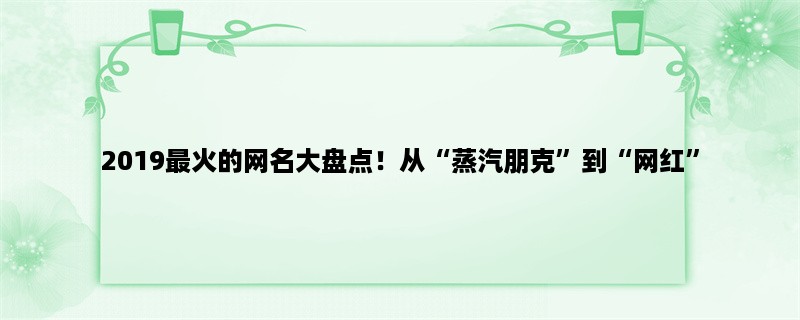 2019最火的网名大盘点！从“蒸汽朋克”到“网红”